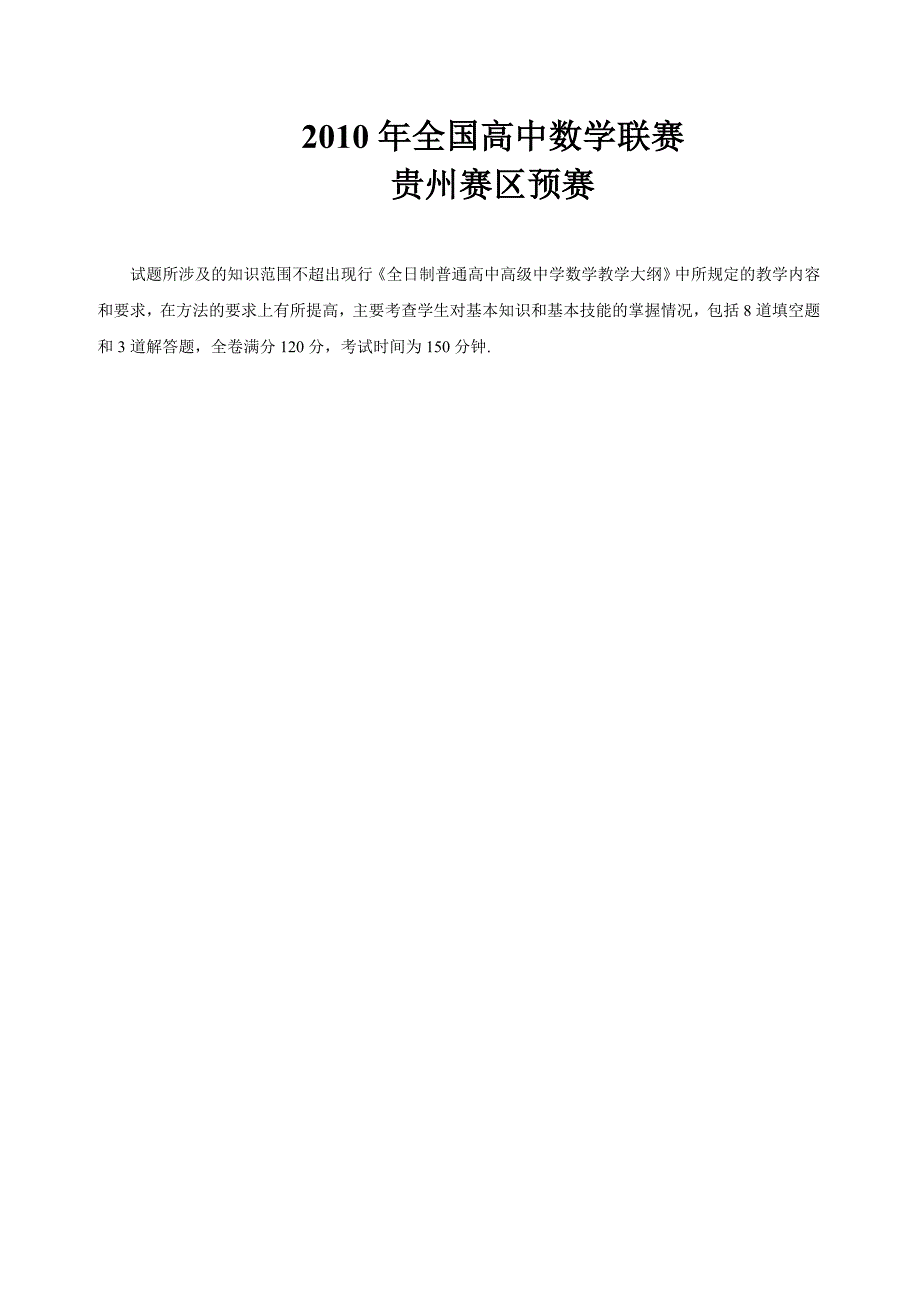 2010 年全国高中数学联赛
贵州赛区预赛

试题所涉及的知识范围不超出现行《全日制普通高中高级中学数学教学大纲》中所规定的教学内容和要求，在方法的要求上有所提高，主要考查学生对基本知识和基本技能的掌握情况，包括 8 道填空题和 3 道解答题，全卷满分 120 分，考试时间为 150 分钟.